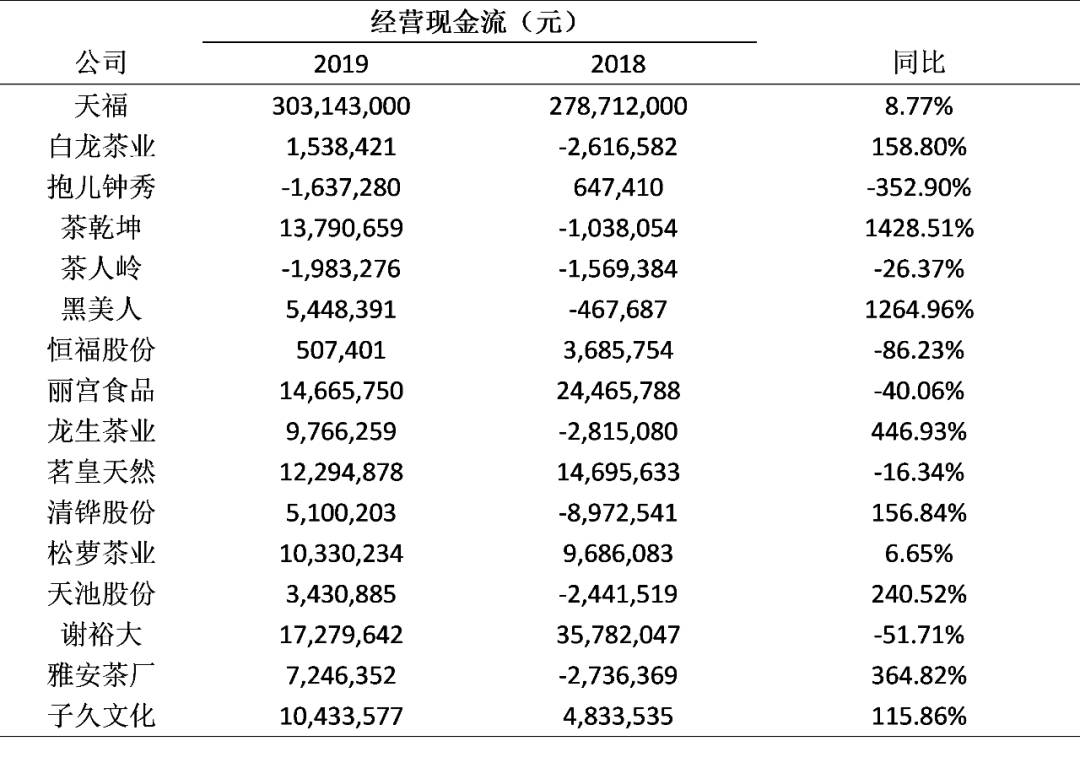 | 公司 | 经营现金流（元） 2019 | 经营现金流（元） 2018 | 同比 |
|---|---|---|---|
| 天福 | 303,143,000 | 278,712,000 | 8.77% |
| 白龙茶业 | 1,538,421 | -2,616,582 | 158.80% |
| 抱儿钟秀 | -1,637,280 | 647,410 | -352.90% |
| 茶乾坤 | 13,790,659 | -1,038,054 | 1428.51% |
| 茶人岭 | -1,983,276 | -1,569,384 | -26.37% |
| 黑美人 | 5,448,391 | -467,687 | 1264.96% |
| 恒福股份 | 507,401 | 3,685,754 | -86.23% |
| 丽宫食品 | 14,665,750 | 24,465,788 | -40.06% |
| 龙生茶业 | 9,766,259 | -2,815,080 | 446.93% |
| 茗皇天然 | 12,294,878 | 14,695,633 | -16.34% |
| 清铧股份 | 5,100,203 | -8,972,541 | 156.84% |
| 松萝茶业 | 10,330,234 | 9,686,083 | 6.65% |
| 天池股份 | 3,430,885 | -2,441,519 | 240.52% |
| 谢裕大 | 17,279,642 | 35,782,047 | -51.71% |
| 雅安茶厂 | 7,246,352 | -2,736,369 | 364.82% |
| 子久文化 | 10,433,577 | 4,833,535 | 115.86% |